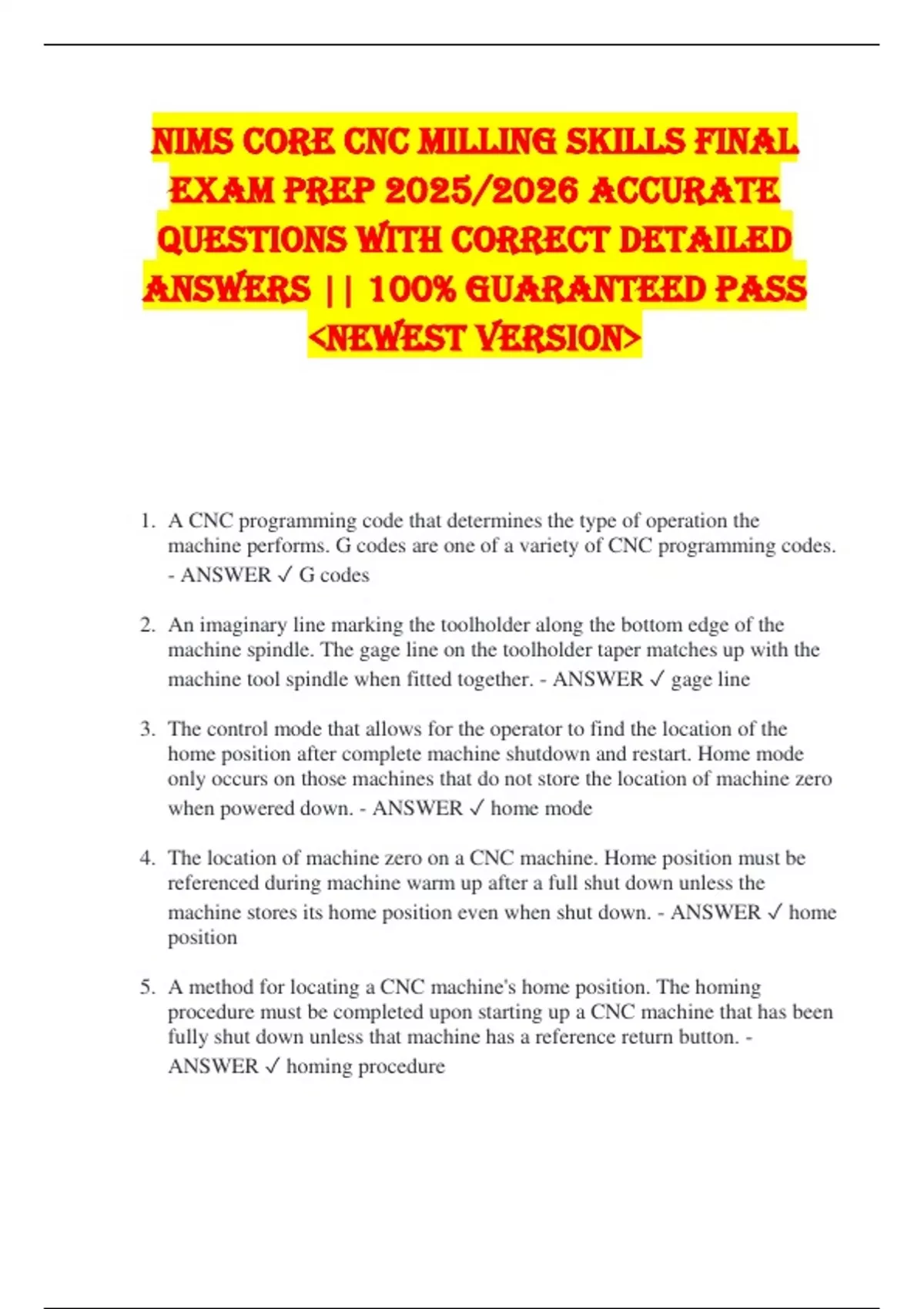 NIMS CORE CNC MILLING SKILLS FINAL EXAM PREP 2025/2026 ACCURATE QUESTIONS WITH CORRECT DETAILED ANSWERS || 100% GUARANTEED PASS <NEWEST VERSION>

1. A CNC programming code that determines the type of operation the machine performs. G codes are one of a variety of CNC programming codes. - ANSWER ✓ G codes

2. An imaginary line marking the toolholder along the bottom edge of the machine spindle. The gage line on the toolholder taper matches up with the machine tool spindle when fitted together. - ANSWER ✓ gage line

3. The control mode that allows for the operator to find the location of the home position after complete machine shutdown and restart. Home mode only occurs on those machines that do not store the location of machine zero when powered down. - ANSWER ✓ home mode

4. The location of machine zero on a CNC machine. Home position must be referenced during machine warm up after a full shut down unless the machine stores its home position even when shut down. - ANSWER ✓ home position

5. A method for locating a CNC machine's home position. The homing procedure must be completed upon starting up a CNC machine that has been fully shut down unless that machine has a reference return button. - ANSWER ✓ homing procedure